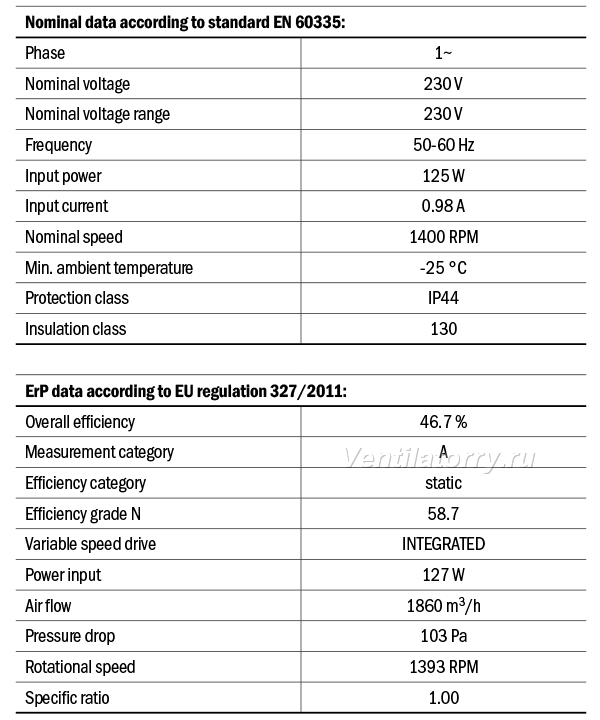 | Nominal data according to standard EN 60335: | |
|---|---|
| Phase | 1~ |
| Nominal voltage | 230 V |
| Nominal voltage range | 230 V |
| Frequency | 50-60 Hz |
| Input power | 125 W |
| Input current | 0.98 A |
| Nominal speed | 1400 RPM |
| Min. ambient temperature | -25 °C |
| Protection class | IP44 |
| Insulation class | 130 |

| ErP data according to EU regulation 327/2011: | |
|---|---|
| Overall efficiency | 46.7 % |
| Measurement category | A |
| Efficiency category | static |
| Efficiency grade N | 58.7 |
| Variable speed drive | INTEGRATED |
| Power input | 127 W |
| Air flow | 1860 $m^3/h$ |
| Pressure drop | 103 Pa |
| Rotational speed | 1393 RPM |
| Specific ratio | 1.00 |

Ventilatorry.ru